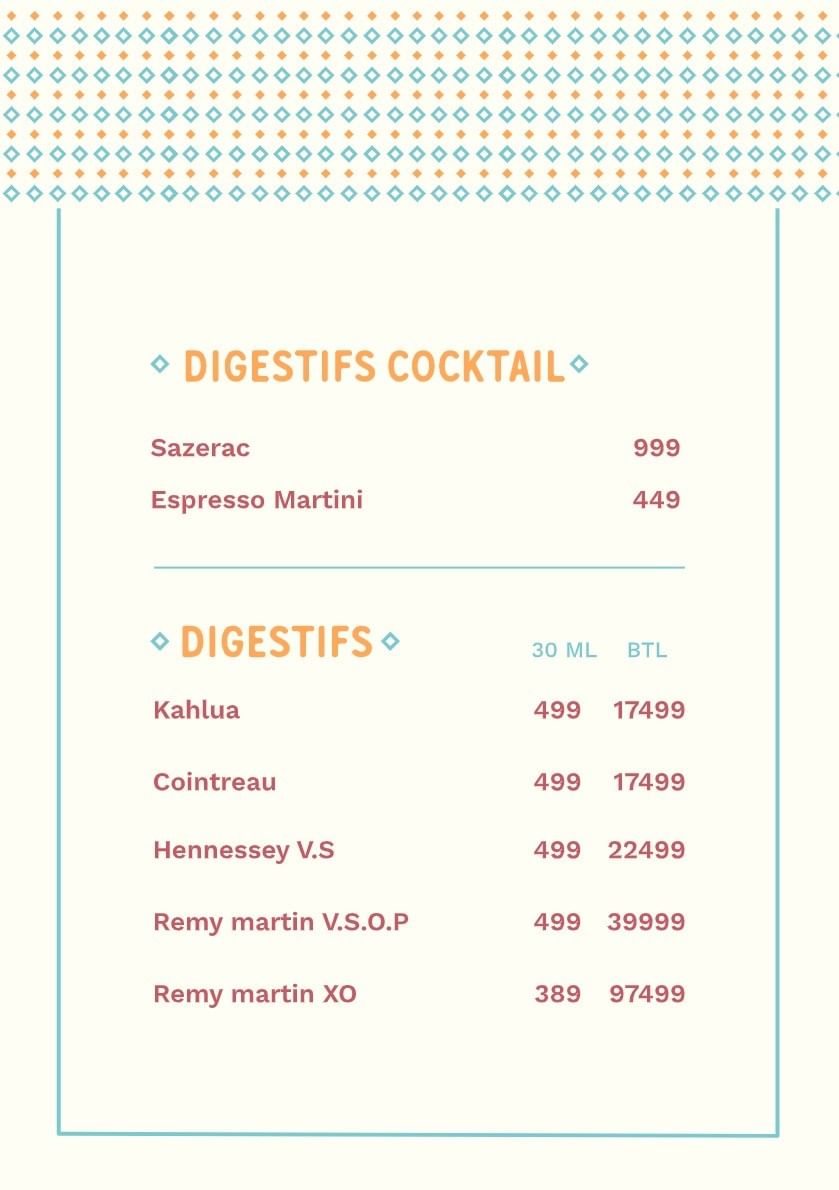 DIGESTIFS COCKTAIL

Sazerac 999

Espresso Martini 449

DIGESTIFS

| | 30 ML | BTL |
|---|---|---|
| Kahlua | 499 | 17499 |
| Cointreau | 499 | 17499 |
| Hennessey V.S | 499 | 22499 |
| Remy martin V.S.O.P | 499 | 39999 |
| Remy martin XO | 389 | 97499 |